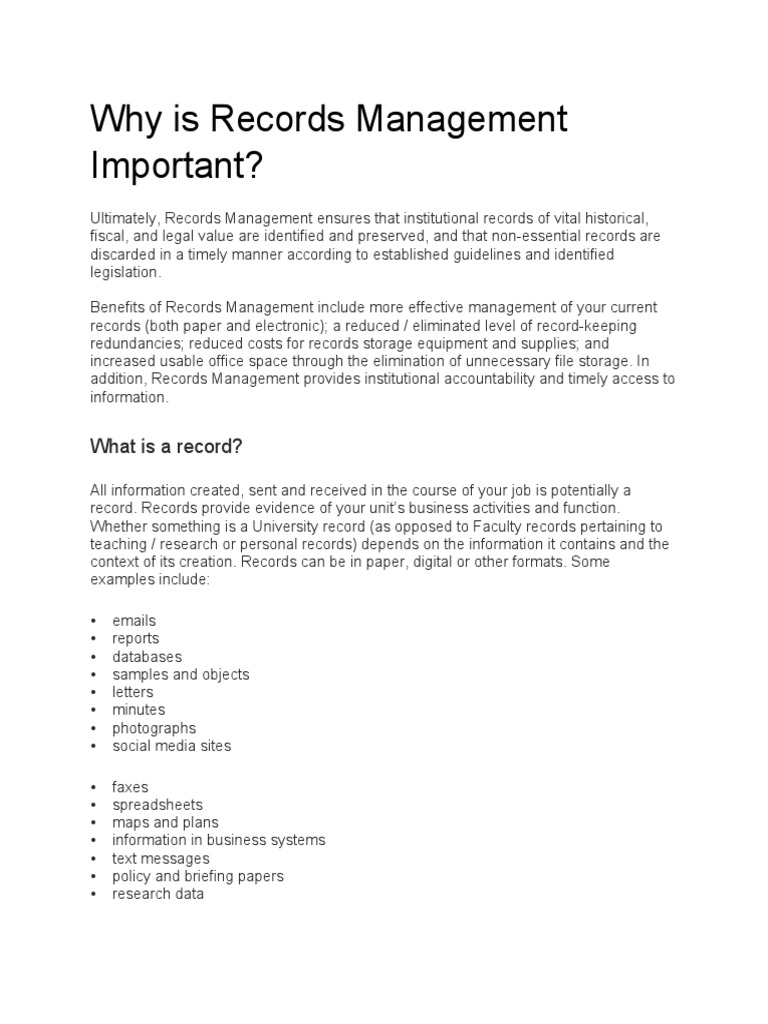 Why is Records Management Important?

Ultimately, Records Management ensures that institutional records of vital historical, fiscal, and legal value are identified and preserved, and that non-essential records are discarded in a timely manner according to established guidelines and identified legislation.

Benefits of Records Management include more effective management of your current records (both paper and electronic); a reduced / eliminated level of record-keeping redundancies; reduced costs for records storage equipment and supplies; and increased usable office space through the elimination of unnecessary file storage. In addition, Records Management provides institutional accountability and timely access to information.

What is a record?

All information created, sent and received in the course of your job is potentially a record. Records provide evidence of your unit's business activities and function. Whether something is a University record (as opposed to Faculty records pertaining to teaching / research or personal records) depends on the information it contains and the context of its creation. Records can be in paper, digital or other formats. Some examples include:

• emails
• reports
• databases
• samples and objects
• letters
• minutes
• photographs
• social media sites

• faxes
• spreadsheets
• maps and plans
• information in business systems
• text messages
• policy and briefing papers
• research data